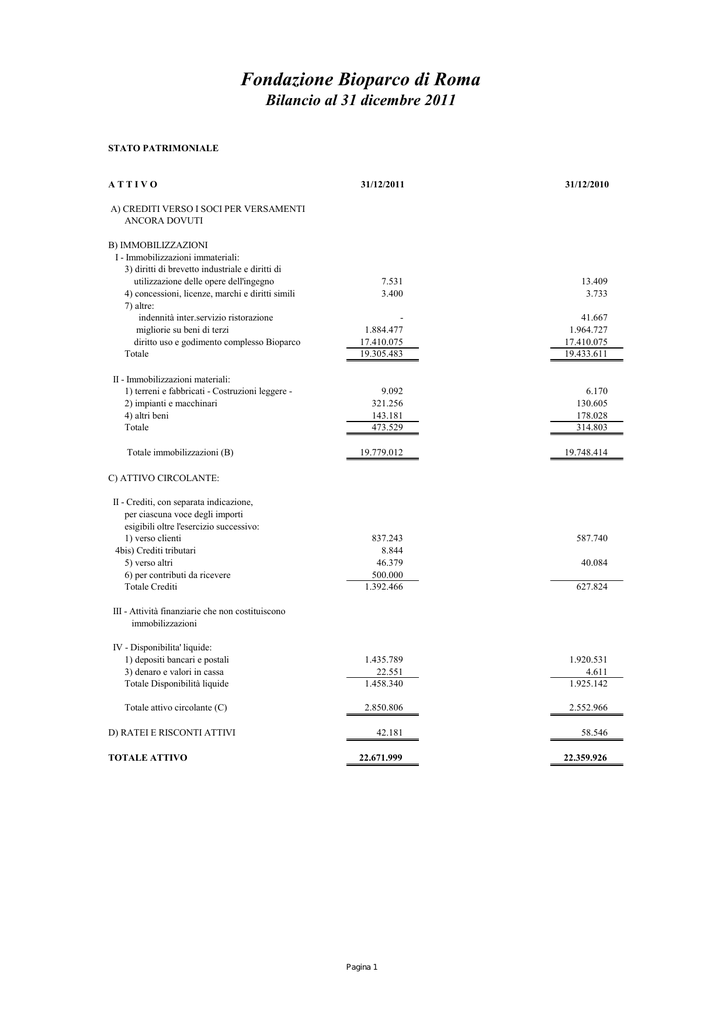 Fondazione Bioparco di Roma
Bilancio al 31 dicembre 2011

STATO PATRIMONIALE

| A T T I V O | 31/12/2011 | 31/12/2010 |
|---|---|---|
| A) CREDITI VERSO I SOCI PER VERSAMENTI ANCORA DOVUTI | | |
| B) IMMOBILIZZAZIONI | | |
| I - Immobilizzazioni immateriali: | | |
| 3) diritti di brevetto industriale e diritti di utilizzazione delle opere dell'ingegno | 7.531 | 13.409 |
| 4) concessioni, licenze, marchi e diritti simili | 3.400 | 3.733 |
| 7) altre: | | |
| indennità inter.servizio ristorazione | - | 41.667 |
| migliorie su beni di terzi | 1.884.477 | 1.964.727 |
| diritto uso e godimento complesso Bioparco | 17.410.075 | 17.410.075 |
| Totale | 19.305.483 | 19.433.611 |
| II - Immobilizzazioni materiali: | | |
| 1) terreni e fabbricati - Costruzioni leggere - | 9.092 | 6.170 |
| 2) impianti e macchinari | 321.256 | 130.605 |
| 4) altri beni | 143.181 | 178.028 |
| Totale | 473.529 | 314.803 |
| Totale immobilizzazioni (B) | 19.779.012 | 19.748.414 |
| C) ATTIVO CIRCOLANTE: | | |
| II - Crediti, con separata indicazione, per ciascuna voce degli importi esigibili oltre l'esercizio successivo: | | |
| 1) verso clienti | 837.243 | 587.740 |
| 4bis) Crediti tributari | 8.844 | |
| 5) verso altri | 46.379 | 40.084 |
| 6) per contributi da ricevere | 500.000 | |
| Totale Crediti | 1.392.466 | 627.824 |
| III - Attività finanziarie che non costituiscono immobilizzazioni | | |
| IV - Disponibilita' liquide: | | |
| 1) depositi bancari e postali | 1.435.789 | 1.920.531 |
| 3) denaro e valori in cassa | 22.551 | 4.611 |
| Totale Disponibilità liquide | 1.458.340 | 1.925.142 |
| Totale attivo circolante (C) | 2.850.806 | 2.552.966 |
| D) RATEI E RISCONTI ATTIVI | 42.181 | 58.546 |
| TOTALE ATTIVO | 22.671.999 | 22.359.926 |

Pagina 1